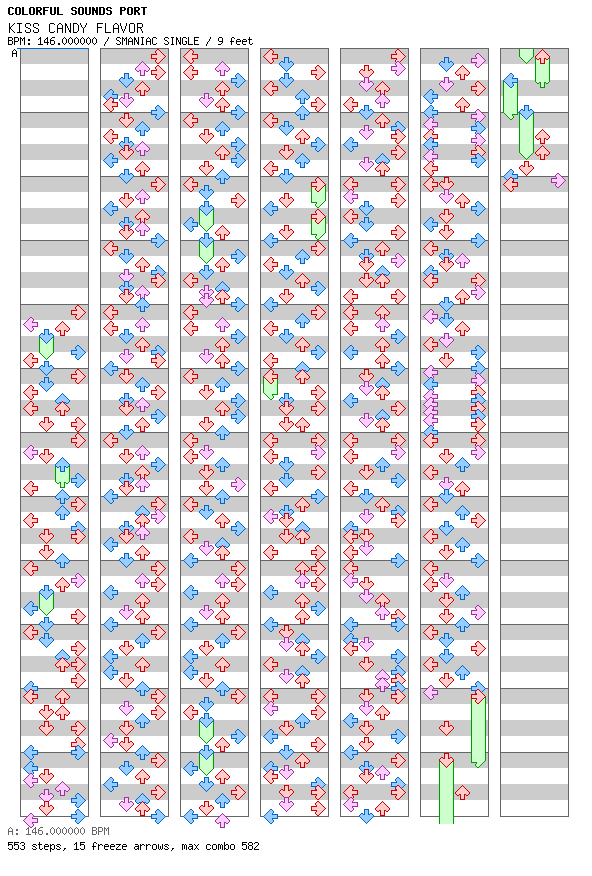 COLORFUL SOUNDS PORT
KISS CANDY FLAVOR
BPM: 146.000000 / SMANIAC SINGLE / 9 feet

A

A: 146.000000 BPM
553 steps, 15 freeze arrows, max combo 582